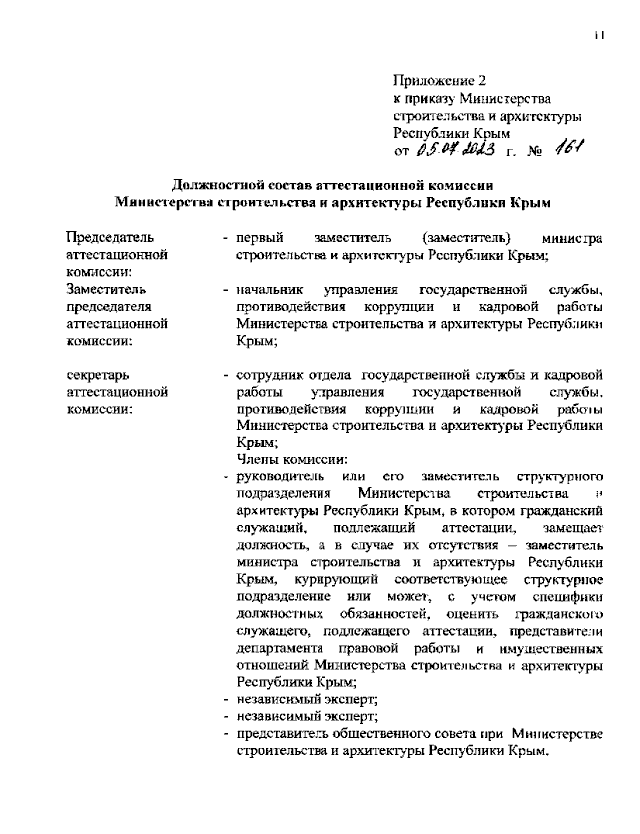 11

Приложение 2
к приказу Министерства строительства и архитектуры Республики Крым
от 05.07.2023 г. № 161

Должностной состав аттестационной комиссии
Министерства строительства и архитектуры Республики Крым

Председатель аттестационной комиссии: - первый заместитель (заместитель) министра строительства и архитектуры Республики Крым;

Заместитель председателя аттестационной комиссии: - начальник управления государственной службы, противодействия коррупции и кадровой работы Министерства строительства и архитектуры Республики Крым;

секретарь аттестационной комиссии: - сотрудник отдела государственной службы и кадровой работы управления государственной службы, противодействия коррупции и кадровой работы Министерства строительства и архитектуры Республики Крым;

Члены комиссии:
- руководитель или его заместитель структурного подразделения Министерства строительства и архитектуры Республики Крым, в котором гражданский служащий, подлежащий аттестации, замещает должность, а в случае их отсутствия – заместитель министра строительства и архитектуры Республики Крым, курирующий соответствующее структурное подразделение или может, с учетом специфики должностных обязанностей, оценить гражданского служащего, подлежащего аттестации, представители департамента правовой работы и имущественных отношений Министерства строительства и архитектуры Республики Крым;
- независимый эксперт;
- независимый эксперт;
- представитель общественного совета при Министерстве строительства и архитектуры Республики Крым.